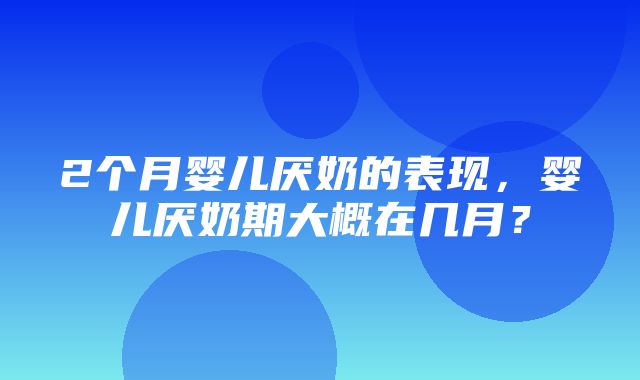 2个月婴儿厌奶的表现，婴儿厌奶期大概在几月？